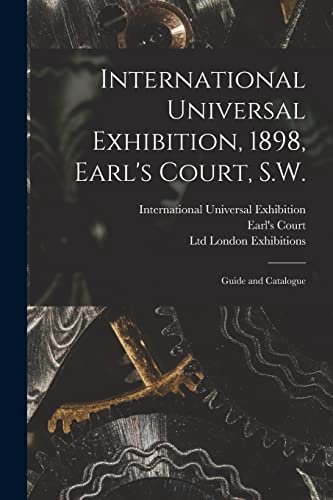 International Universal Exhibition, 1898, Earl's Court, S.W.

International Universal Exhibition
Earl's Court
Ltd London Exhibitions

Guide and Catalogue